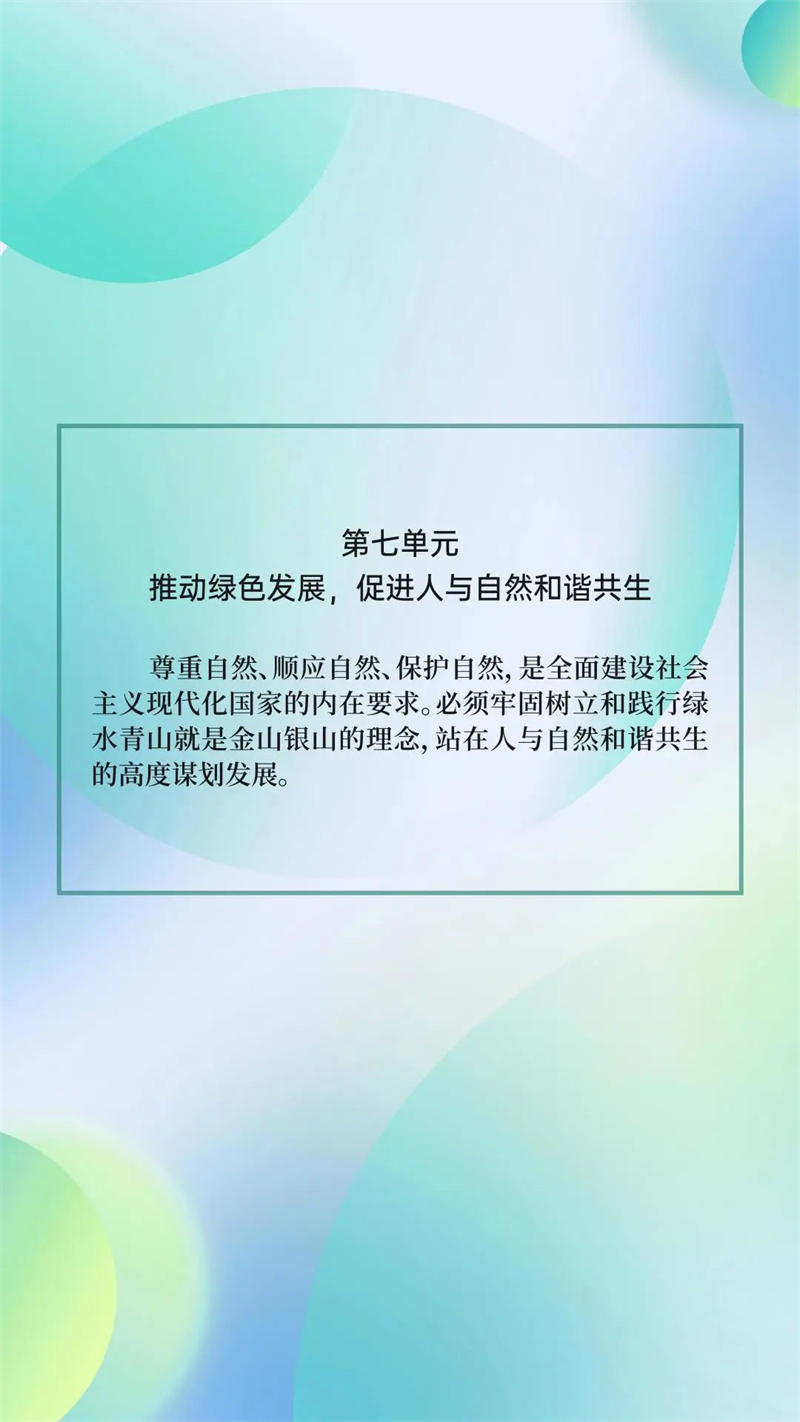 第七单元
推动绿色发展，促进人与自然和谐共生

尊重自然、顺应自然、保护自然，是全面建设社会主义现代化国家的内在要求。必须牢固树立和践行绿水青山就是金山银山的理念，站在人与自然和谐共生的高度谋划发展。